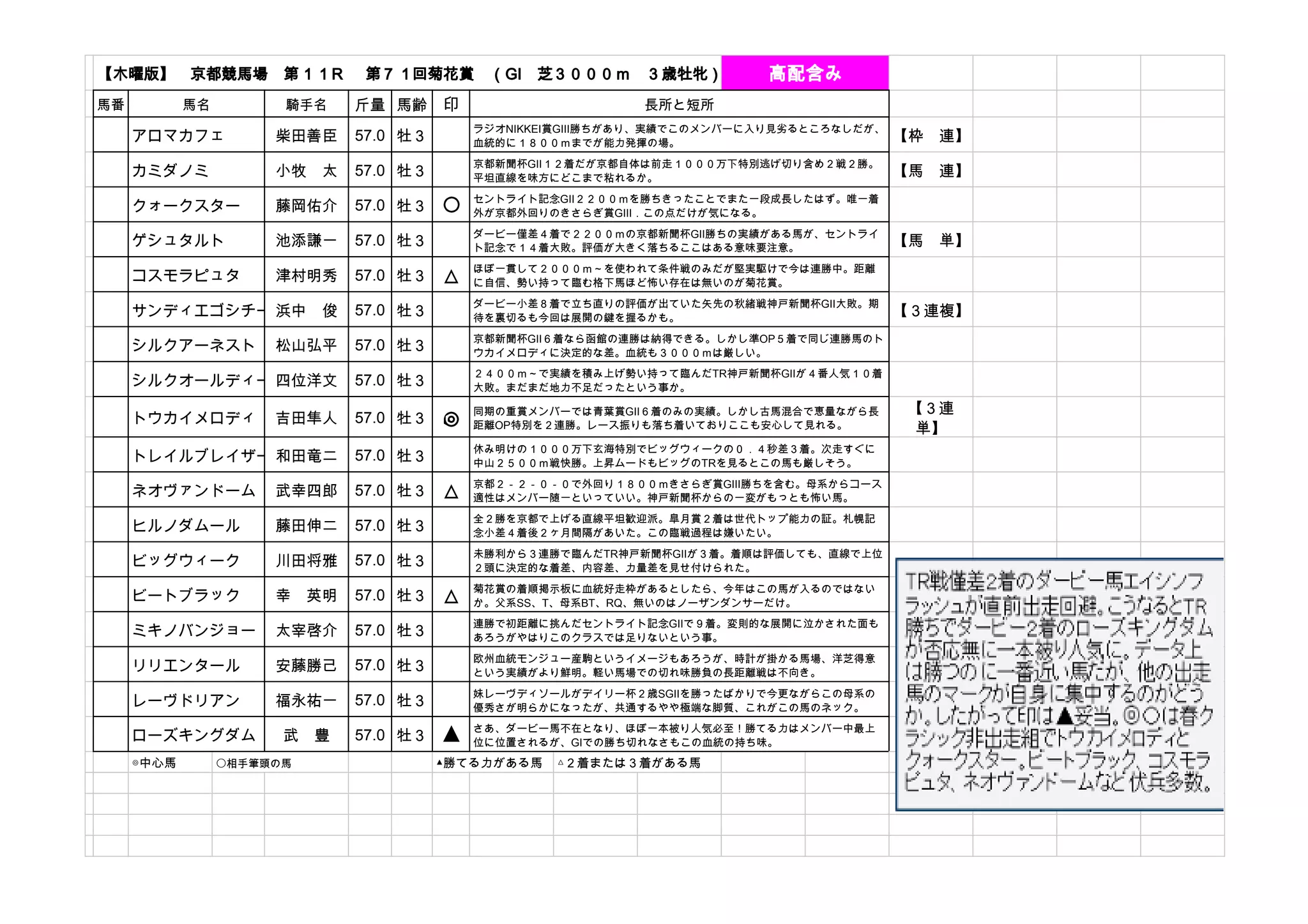 【木曜版】　京都競馬場　第１１R　第７１回菊花賞　（GI　芝３０００m　３歳牡牝）　高配含み

| 馬番 | 馬名 | 騎手名 | 斤量 | 馬齢 | 印 | 長所と短所 |
|---|---|---|---|---|---|---|
| | アロマカフェ | 柴田善臣 | 57.0 | 牡３ | | ラジオNIKKEI賞GIII勝ちがあり、実績でこのメンバーに入り見劣るところなしだが、血統的に１８００mまでが能力発揮の場。 |
| | カミダノミ | 小牧　太 | 57.0 | 牡３ | | 京都新聞杯GII１２着だが京都自体は前走１０００万下特別逃げ切り含め２戦２勝。平坦直線を味方にどこまで粘れるか。 |
| | クォークスター | 藤岡佑介 | 57.0 | 牡３ | ○ | セントライト記念GII２２００mを勝ちきったことでまた一段成長したはず。唯一着外が京都外回りのきさらぎ賞GIII．この点だけが気になる。 |
| | ゲシュタルト | 池添謙一 | 57.0 | 牡３ | | ダービー僅差４着で２２００mの京都新聞杯GII勝ちの実績がある馬が、セントライト記念で１４着大敗。評価が大きく落ちるここはある意味要注意。 |
| | コスモラピュタ | 津村明秀 | 57.0 | 牡３ | △ | ほぼ一貫して２０００m～を使われて条件戦のみだが堅実駆けで今は連勝中。距離に自信、勢い持って臨む格下馬ほど怖い存在は無いのが菊花賞。 |
| | サンディエゴシチー | 浜中　俊 | 57.0 | 牡３ | | ダービー小差８着で立ち直りの評価が出ていた矢先の秋緒戦神戸新聞杯GII大敗。期待を裏切るも今回は展開の鍵を握るかも。 |
| | シルクアーネスト | 松山弘平 | 57.0 | 牡３ | | 京都新聞杯GII６着なら函館の連勝は納得できる。しかし準OP５着で同じ連勝馬のトウカイメロディに決定的な差。血統も３０００mは厳しい。 |
| | シルクオールディー | 四位洋文 | 57.0 | 牡３ | | ２４００m～で実績を積み上げ勢い持って臨んだTR神戸新聞杯GIIが４番人気１０着大敗。まだまだ地力不足だったという事か。 |
| | トウカイメロディ | 吉田隼人 | 57.0 | 牡３ | ◎ | 同期の重賞メンバーでは青葉賞GII６着のみの実績。しかし古馬混合で恵量ながら長距離OP特別を２連勝。レース振りも落ち着いておりここも安心して見れる。 |
| | トレイルブレイザー | 和田竜二 | 57.0 | 牡３ | | 休み明けの１０００万下玄海特別でビッグウィークの０．４秒差３着。次走すぐに中山２５００m戦快勝。上昇ムードもビッグのTRを見るとこの馬も厳しそう。 |
| | ネオヴァンドーム | 武幸四郎 | 57.0 | 牡３ | △ | 京都２－２－０－０で外回り１８００mきさらぎ賞GIII勝ちを含む。母系からコース適性はメンバー随一といっていい。神戸新聞杯からの一変がもっとも怖い馬。 |
| | ヒルノダムール | 藤田伸二 | 57.0 | 牡３ | | 全２勝を京都で上げる直線平坦歓迎派。皐月賞２着は世代トップ能力の証。札幌記念小差４着後２ヶ月間隔があいた。この臨戦過程は嫌いたい。 |
| | ビッグウィーク | 川田将雅 | 57.0 | 牡３ | | 未勝利から３連勝で臨んだTR神戸新聞杯GIIが３着。着順は評価しても、直線で上位２頭に決定的な着差、内容差、力量差を見せ付けられた。 |
| | ビートブラック | 幸　英明 | 57.0 | 牡３ | △ | 菊花賞の着順掲示板に血統好走枠があるとしたら、今年はこの馬が入るのではないか。父系SS、T、母系BT、RQ、無いのはノーザンダンサーだけ。 |
| | ミキノバンジョー | 太宰啓介 | 57.0 | 牡３ | | 連勝で初距離に挑んだセントライト記念GIIで９着。変則的な展開に泣かされた面もあろうがやはりこのクラスでは足りないという事。 |
| | リリエンタール | 安藤勝己 | 57.0 | 牡３ | | 欧州血統モンジュー産駒というイメージもあろうが、時計が掛かる馬場、洋芝得意という実績がより鮮明。軽い馬場での切れ味勝負の長距離戦は不向き。 |
| | レーヴドリアン | 福永祐一 | 57.0 | 牡３ | | 妹レーヴディソールがデイリー杯２歳SGIIを勝ったばかりで今更ながらこの母系の優秀さが明らかになったが、共通するやや極端な脚質、これがこの馬のネック。 |
| | ローズキングダム | 武　豊 | 57.0 | 牡３ | ▲ | さあ、ダービー馬不在となり、ほぼ一本被り人気必至！勝てる力はメンバー中最上位に位置されるが、GIでの勝ち切れなさもこの血統の持ち味。 |

◎中心馬　○相手筆頭の馬　▲勝てる力がある馬　△２着または３着がある馬

【枠　連】
【馬　連】
【馬　単】
【３連複】
【３連単】

TR戦僅差2着のダービー馬エイシンフラッシュが直前出走回避。こうなるとTR勝ちでダービー2着のローズキングダムが否応無に一本被り人気に。データ上は勝つのに一番近い馬だが、他の出走馬のマークが自身に集中するのがどうか。したがって印は▲妥当。◎○は春クラシック非出走組でトウカイメロディとクォークスター。ビートブラック、コスモラピュタ、ネオヴァンドームなど伏兵多数。